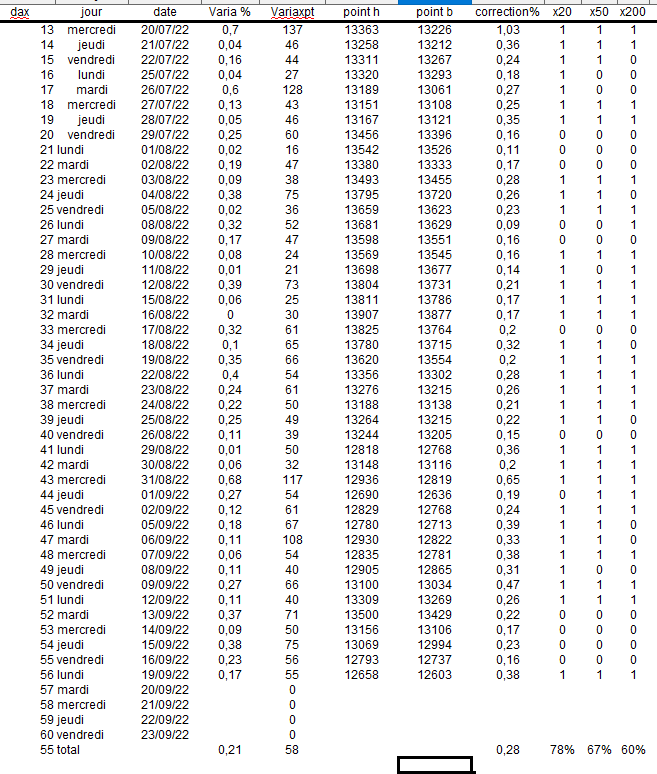 | dax | jour | date | Varia % | Variaxpt | point h | point b | correction% | x20 | x50 | x200 |
|---|---|---|---|---|---|---|---|---|---|---|
| 13 | mercredi | 20/07/22 | 0,7 | 137 | 13363 | 13226 | 1,03 | 1 | 1 | 1 |
| 14 | jeudi | 21/07/22 | 0,04 | 46 | 13258 | 13212 | 0,36 | 1 | 1 | 1 |
| 15 | vendredi | 22/07/22 | 0,16 | 44 | 13311 | 13267 | 0,24 | 1 | 1 | 0 |
| 16 | lundi | 25/07/22 | 0,04 | 27 | 13320 | 13293 | 0,18 | 1 | 0 | 0 |
| 17 | mardi | 26/07/22 | 0,6 | 128 | 13189 | 13061 | 0,27 | 1 | 0 | 0 |
| 18 | mercredi | 27/07/22 | 0,13 | 43 | 13151 | 13108 | 0,25 | 1 | 1 | 1 |
| 19 | jeudi | 28/07/22 | 0,05 | 46 | 13167 | 13121 | 0,35 | 1 | 1 | 1 |
| 20 | vendredi | 29/07/22 | 0,25 | 60 | 13456 | 13396 | 0,16 | 0 | 0 | 0 |
| 21 | lundi | 01/08/22 | 0,02 | 16 | 13542 | 13526 | 0,11 | 0 | 0 | 0 |
| 22 | mardi | 02/08/22 | 0,19 | 47 | 13380 | 13333 | 0,17 | 0 | 0 | 0 |
| 23 | mercredi | 03/08/22 | 0,09 | 38 | 13493 | 13455 | 0,28 | 1 | 1 | 1 |
| 24 | jeudi | 04/08/22 | 0,38 | 75 | 13795 | 13720 | 0,26 | 1 | 1 | 0 |
| 25 | vendredi | 05/08/22 | 0,02 | 36 | 13659 | 13623 | 0,23 | 1 | 1 | 1 |
| 26 | lundi | 08/08/22 | 0,32 | 52 | 13681 | 13629 | 0,09 | 0 | 0 | 1 |
| 27 | mardi | 09/08/22 | 0,17 | 47 | 13598 | 13551 | 0,16 | 0 | 0 | 0 |
| 28 | mercredi | 10/08/22 | 0,08 | 24 | 13569 | 13545 | 0,16 | 1 | 1 | 1 |
| 29 | jeudi | 11/08/22 | 0,01 | 21 | 13698 | 13677 | 0,14 | 1 | 0 | 1 |
| 30 | vendredi | 12/08/22 | 0,39 | 73 | 13804 | 13731 | 0,21 | 1 | 1 | 1 |
| 31 | lundi | 15/08/22 | 0,06 | 25 | 13811 | 13786 | 0,17 | 1 | 1 | 1 |
| 32 | mardi | 16/08/22 | 0 | 30 | 13907 | 13877 | 0,17 | 1 | 1 | 1 |
| 33 | mercredi | 17/08/22 | 0,32 | 61 | 13825 | 13764 | 0,2 | 0 | 0 | 0 |
| 34 | jeudi | 18/08/22 | 0,1 | 65 | 13780 | 13715 | 0,32 | 1 | 1 | 0 |
| 35 | vendredi | 19/08/22 | 0,35 | 66 | 13620 | 13554 | 0,2 | 1 | 1 | 1 |
| 36 | lundi | 22/08/22 | 0,4 | 54 | 13356 | 13302 | 0,28 | 1 | 1 | 1 |
| 37 | mardi | 23/08/22 | 0,24 | 61 | 13276 | 13215 | 0,26 | 1 | 1 | 1 |
| 38 | mercredi | 24/08/22 | 0,22 | 50 | 13188 | 13138 | 0,21 | 1 | 1 | 1 |
| 39 | jeudi | 25/08/22 | 0,25 | 49 | 13264 | 13215 | 0,22 | 1 | 1 | 0 |
| 40 | vendredi | 26/08/22 | 0,11 | 39 | 13244 | 13205 | 0,15 | 0 | 0 | 0 |
| 41 | lundi | 29/08/22 | 0,01 | 50 | 12818 | 12768 | 0,36 | 1 | 1 | 1 |
| 42 | mardi | 30/08/22 | 0,06 | 32 | 13148 | 13116 | 0,2 | 1 | 1 | 1 |
| 43 | mercredi | 31/08/22 | 0,68 | 117 | 12936 | 12819 | 0,65 | 1 | 1 | 1 |
| 44 | jeudi | 01/09/22 | 0,27 | 54 | 12690 | 12636 | 0,19 | 0 | 1 | 1 |
| 45 | vendredi | 02/09/22 | 0,12 | 61 | 12829 | 12768 | 0,24 | 1 | 1 | 1 |
| 46 | lundi | 05/09/22 | 0,18 | 67 | 12780 | 12713 | 0,39 | 1 | 1 | 0 |
| 47 | mardi | 06/09/22 | 0,11 | 108 | 12930 | 12822 | 0,33 | 1 | 1 | 0 |
| 48 | mercredi | 07/09/22 | 0,06 | 54 | 12835 | 12781 | 0,38 | 1 | 1 | 1 |
| 49 | jeudi | 08/09/22 | 0,11 | 40 | 12905 | 12865 | 0,31 | 1 | 0 | 0 |
| 50 | vendredi | 09/09/22 | 0,27 | 66 | 13100 | 13034 | 0,47 | 1 | 1 | 1 |
| 51 | lundi | 12/09/22 | 0,11 | 40 | 13309 | 13269 | 0,26 | 1 | 1 | 1 |
| 52 | mardi | 13/09/22 | 0,37 | 71 | 13500 | 13429 | 0,22 | 0 | 0 | 0 |
| 53 | mercredi | 14/09/22 | 0,09 | 50 | 13156 | 13106 | 0,17 | 0 | 0 | 0 |
| 54 | jeudi | 15/09/22 | 0,38 | 75 | 13069 | 12994 | 0,23 | 0 | 0 | 0 |
| 55 | vendredi | 16/09/22 | 0,23 | 56 | 12793 | 12737 | 0,16 | 0 | 0 | 0 |
| 56 | lundi | 19/09/22 | 0,17 | 55 | 12658 | 12603 | 0,38 | 1 | 1 | 1 |
| 57 | mardi | 20/09/22 | | 0 | | | | | | |
| 58 | mercredi | 21/09/22 | | 0 | | | | | | |
| 59 | jeudi | 22/09/22 | | 0 | | | | | | |
| 60 | vendredi | 23/09/22 | | 0 | | | | | | |
| 55 | total | | 0,21 | 58 | | | 0,28 | 78% | 67% | 60% |